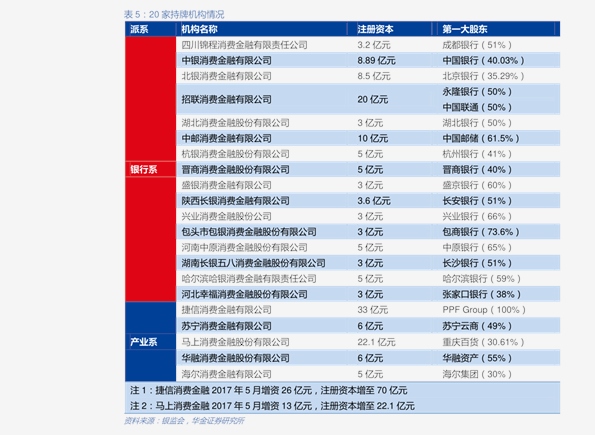 表 5：20 家持牌机构情况

| 派系 | 机构名称 | 注册资本 | 第一大股东 |
|---|---|---|---|
| 银行系 | 四川锦程消费金融有限责任公司 | 3.2 亿元 | 成都银行（51%） |
| | 中银消费金融有限公司 | 8.89 亿元 | 中国银行（40.03%） |
| | 北银消费金融有限公司 | 8.5 亿元 | 北京银行（35.29%） |
| | 招联消费金融有限公司 | 20 亿元 | 永隆银行（50%） 中国联通（50%） |
| | 湖北消费金融股份有限公司 | 3 亿元 | 湖北银行（50%） |
| | 中邮消费金融有限公司 | 10 亿元 | 中国邮储（61.5%） |
| | 杭银消费金融股份有限公司 | 5 亿元 | 杭州银行（41%） |
| | 晋商消费金融股份有限公司 | 5 亿元 | 晋商银行（40%） |
| | 盛银消费金融有限公司 | 3 亿元 | 盛京银行（60%） |
| | 陕西长银消费金融有限公司 | 3.6 亿元 | 长安银行（51%） |
| | 兴业消费金融股份公司 | 3 亿元 | 兴业银行（66%） |
| | 包头市包银消费金融股份有限公司 | 3 亿元 | 包商银行（73.6%） |
| | 河南中原消费金融股份有限公司 | 5 亿元 | 中原银行（65%） |
| | 湖南长银五八消费金融股份有限公司 | 3 亿元 | 长沙银行（51%） |
| | 哈尔滨哈银消费金融有限责任公司 | 5 亿元 | 哈尔滨银行（59%） |
| | 河北幸福消费金融股份有限公司 | 3 亿元 | 张家口银行（38%） |
| 产业系 | 捷信消费金融有限公司 | 33 亿元 | PPF Group（100%） |
| | 苏宁消费金融有限公司 | 6 亿元 | 苏宁云商（49%） |
| | 马上消费金融股份有限公司 | 22.1 亿元 | 重庆百货（30.61%） |
| | 华融消费金融股份有限公司 | 6 亿元 | 华融资产（55%） |
| | 海尔消费金融有限公司 | 5 亿元 | 海尔集团（30%） |

注 1：捷信消费金融 2017 年 5 月增资 26 亿元，注册资本增至 70 亿元

注 2：马上消费金融 2017 年 5 月增资 13 亿元，注册资本增至 22.1 亿元

资料来源：银监会，华金证券研究所